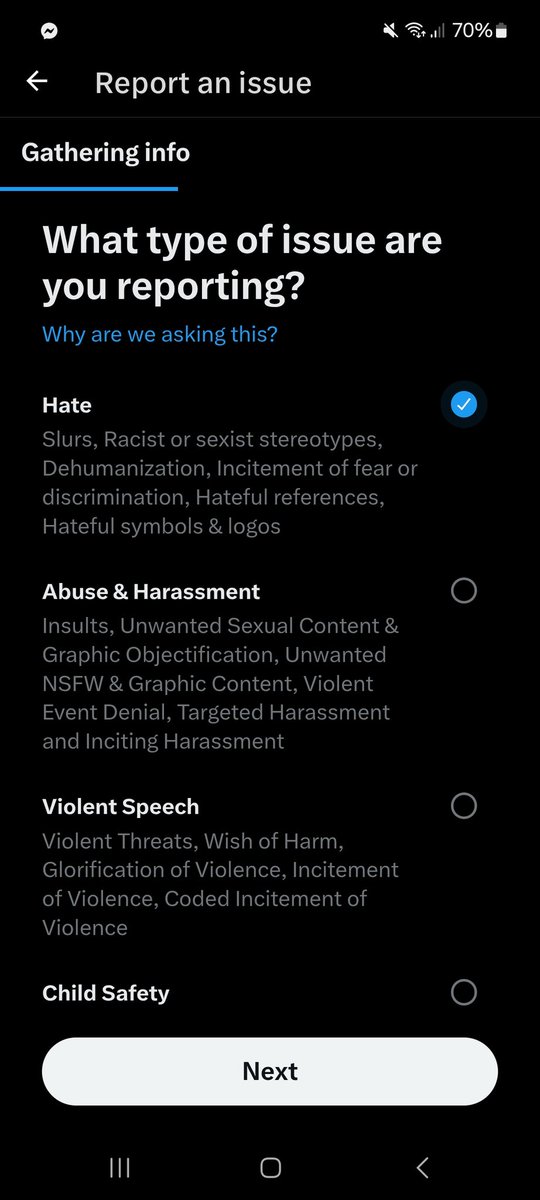 70%

Report an issue

Gathering info

What type of issue are you reporting?

Why are we asking this?

Hate
Slurs, Racist or sexist stereotypes, Dehumanization, Incitement of fear or discrimination, Hateful references, Hateful symbols & logos

Abuse & Harassment
Insults, Unwanted Sexual Content & Graphic Objectification, Unwanted NSFW & Graphic Content, Violent Event Denial, Targeted Harassment and Inciting Harassment

Violent Speech
Violent Threats, Wish of Harm, Glorification of Violence, Incitement of Violence, Coded Incitement of Violence

Child Safety

Next